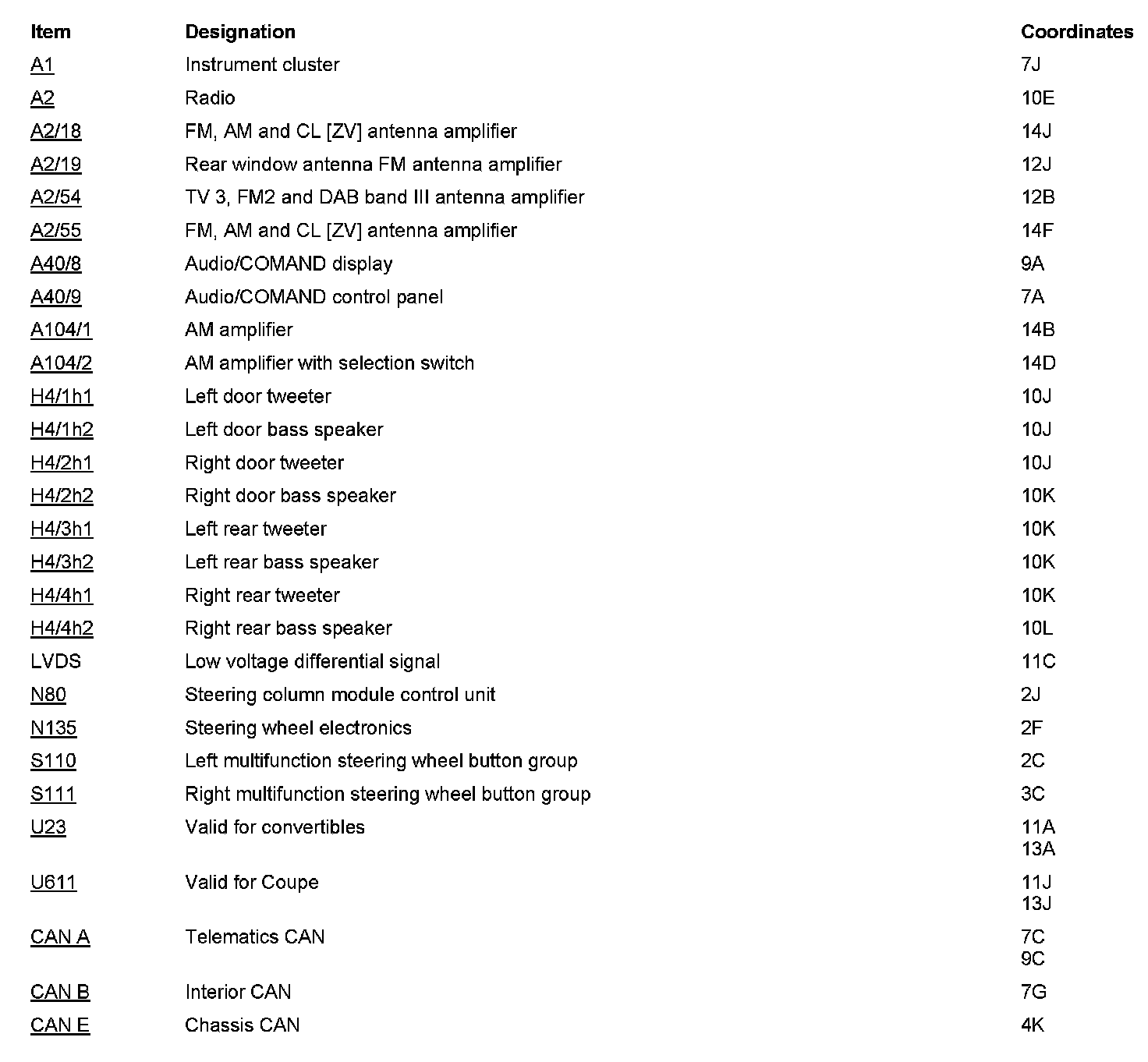 | Item | Designation | Coordinates |
|---|---|---|
| A1 | Instrument cluster | 7J |
| A2 | Radio | 10E |
| A2/18 | FM, AM and CL [ZV] antenna amplifier | 14J |
| A2/19 | Rear window antenna FM antenna amplifier | 12J |
| A2/54 | TV 3, FM2 and DAB band III antenna amplifier | 12B |
| A2/55 | FM, AM and CL [ZV] antenna amplifier | 14F |
| A40/8 | Audio/COMAND display | 9A |
| A40/9 | Audio/COMAND control panel | 7A |
| A104/1 | AM amplifier | 14B |
| A104/2 | AM amplifier with selection switch | 14D |
| H4/1h1 | Left door tweeter | 10J |
| H4/1h2 | Left door bass speaker | 10J |
| H4/2h1 | Right door tweeter | 10J |
| H4/2h2 | Right door bass speaker | 10K |
| H4/3h1 | Left rear tweeter | 10K |
| H4/3h2 | Left rear bass speaker | 10K |
| H4/4h1 | Right rear tweeter | 10K |
| H4/4h2 | Right rear bass speaker | 10L |
| LVDS | Low voltage differential signal | 11C |
| N80 | Steering column module control unit | 2J |
| N135 | Steering wheel electronics | 2F |
| S110 | Left multifunction steering wheel button group | 2C |
| S111 | Right multifunction steering wheel button group | 3C |
| U23 | Valid for convertibles | 11A 13A |
| U611 | Valid for Coupe | 11J 13J |
| CAN A | Telematics CAN | 7C 9C |
| CAN B | Interior CAN | 7G |
| CAN E | Chassis CAN | 4K |